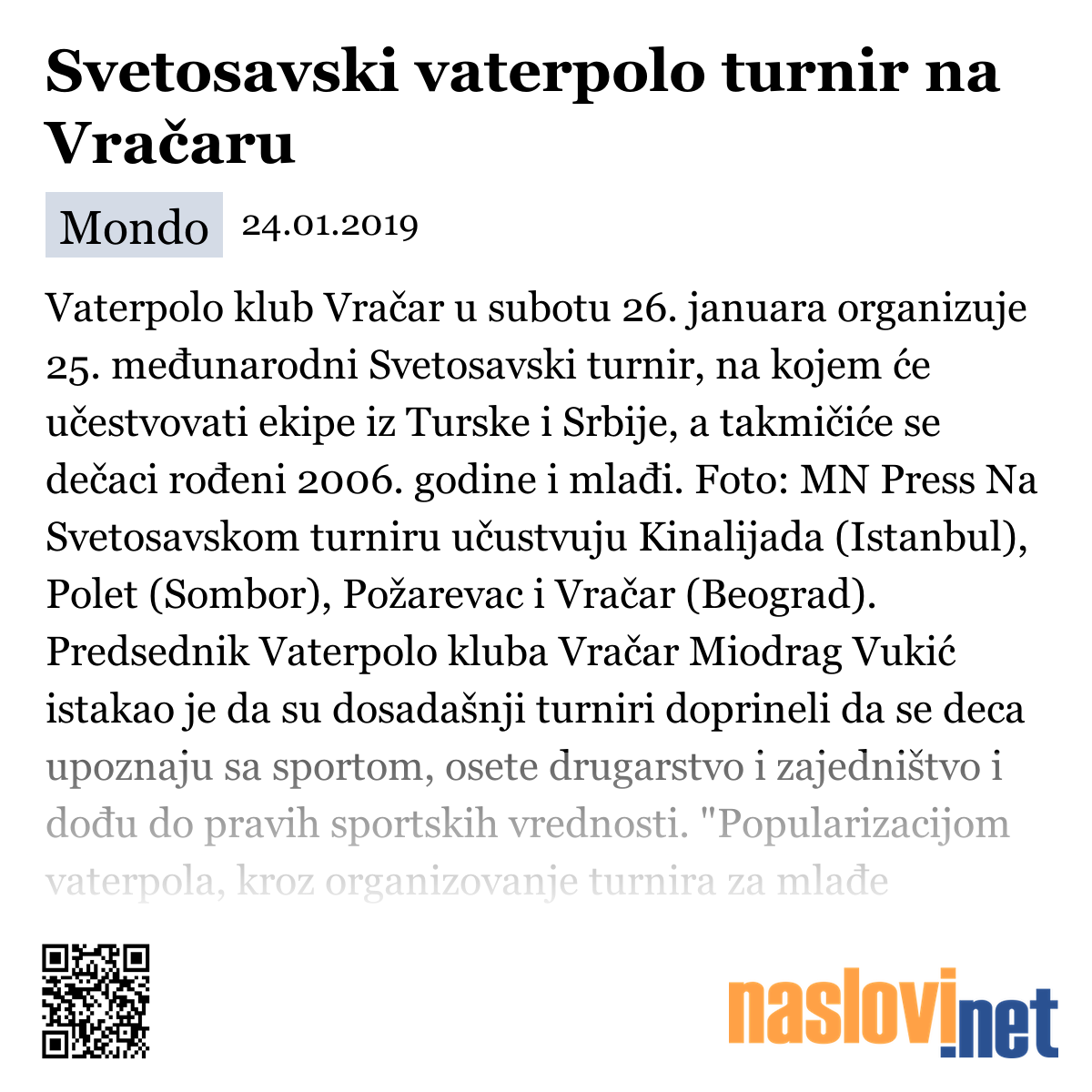 Svetosavski vaterpolo turnir na Vračaru

Mondo 24.01.2019

Vaterpolo klub Vračar u subotu 26. januara organizuje 25. međunarodni Svetosavski turnir, na kojem će učestvovati ekipe iz Turske i Srbije, a takmičiće se dečaci rođeni 2006. godine i mlađi. Foto: MN Press Na Svetosavskom turniru učustvuju Kinalijada (Istanbul), Polet (Sombor), Požarevac i Vračar (Beograd). Predsednik Vaterpolo kluba Vračar Miodrag Vukić istakao je da su dosadašnji turniri doprineli da se deca upoznaju sa sportom, osete drugarstvo i zajedništvo i dođu do pravih sportskih vrednosti. "Popularizacijom vaterpola, kroz organizovanje turnira za mlađe

naslovi.net